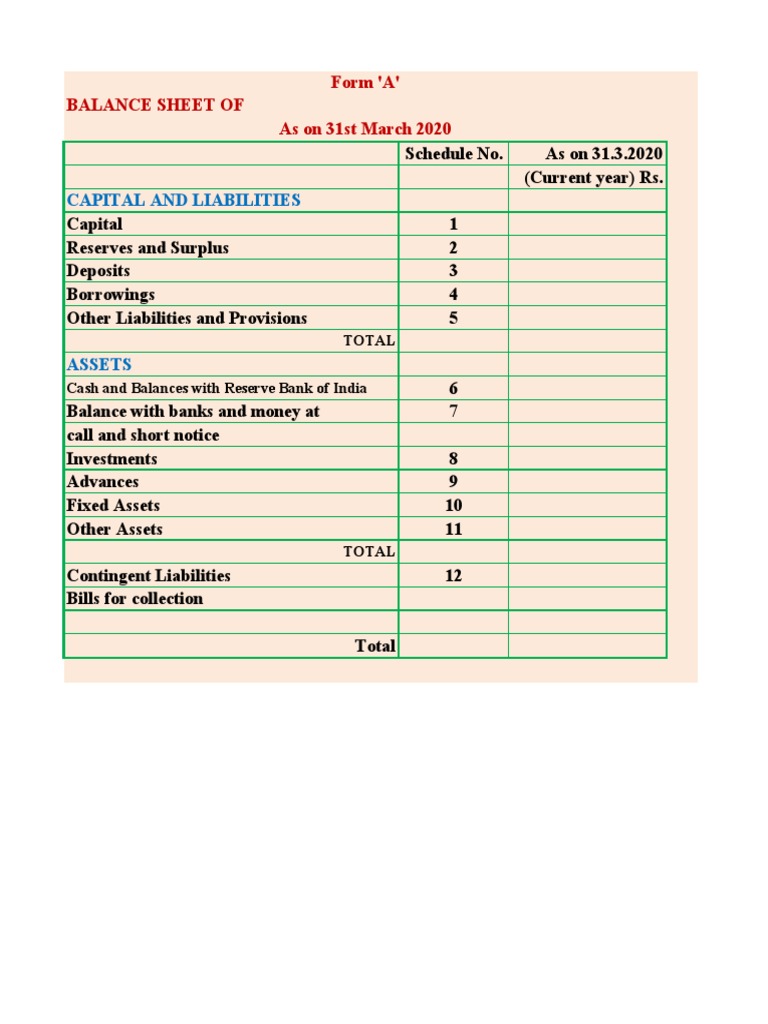 Form 'A'
BALANCE SHEET OF
As on 31st March 2020

| | Schedule No. | As on 31.3.2020 |
|---|---|---|
| | | (Current year) Rs. |
| CAPITAL AND LIABILITIES | | |
| Capital | 1 | |
| Reserves and Surplus | 2 | |
| Deposits | 3 | |
| Borrowings | 4 | |
| Other Liabilities and Provisions | 5 | |
| TOTAL | | |
| ASSETS | | |
| Cash and Balances with Reserve Bank of India | 6 | |
| Balance with banks and money at | 7 | |
| call and short notice | | |
| Investments | 8 | |
| Advances | 9 | |
| Fixed Assets | 10 | |
| Other Assets | 11 | |
| TOTAL | | |
| Contingent Liabilities | 12 | |
| Bills for collection | | |
| | | |
| Total | | |